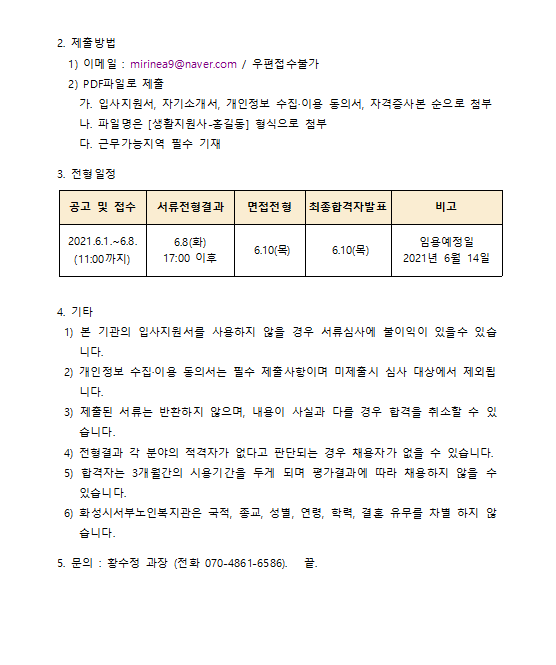 2. 제출방법

1) 이메일 : mirinea9@naver.com / 우편접수불가

2) PDF파일로 제출

가. 입사지원서, 자기소개서, 개인정보 수집·이용 동의서, 자격증사본 순으로 첨부

나. 파일명은 [생활지원사-홍길동] 형식으로 첨부

다. 근무가능지역 필수 기재

3. 전형일정

| 공고 및 접수 | 서류전형결과 | 면접전형 | 최종합격자발표 | 비고 |
|---|---|---|---|---|
| 2021.6.1.~6.8. (11:00까지) | 6.8(화) 17:00 이후 | 6.10(목) | 6.10(목) | 임용예정일 2021년 6월 14일 |

4. 기타

1) 본 기관의 입사지원서를 사용하지 않을 경우 서류심사에 불이익이 있을수 있습니다.

2) 개인정보 수집·이용 동의서는 필수 제출사항이며 미제출시 심사 대상에서 제외됩니다.

3) 제출된 서류는 반환하지 않으며, 내용이 사실과 다를 경우 합격을 취소할 수 있습니다.

4) 전형결과 각 분야의 적격자가 없다고 판단되는 경우 채용자가 없을 수 있습니다.

5) 합격자는 3개월간의 시용기간을 두게 되며 평가결과에 따라 채용하지 않을 수 있습니다.

6) 화성시서부노인복지관은 국적, 종교, 성별, 연령, 학력, 결혼 유무를 차별 하지 않습니다.

5. 문의 : 황수정 과장 (전화 070-4861-6586). 끝.